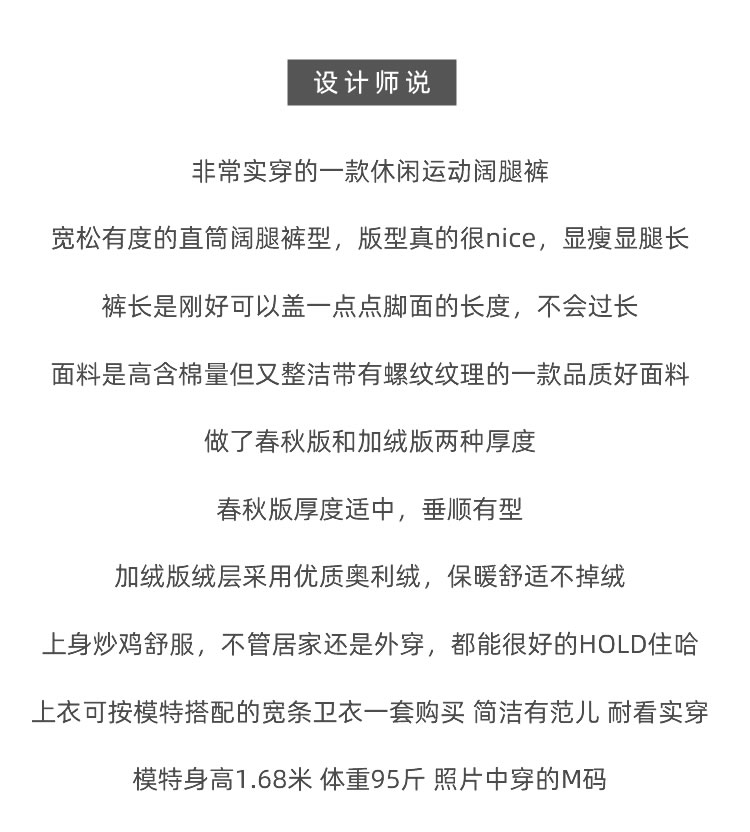 设计师说

非常实穿的一款休闲运动阔腿裤

宽松有度的直筒阔腿裤型，版型真的很nice，显瘦显腿长

裤长是刚好可以盖一点点脚面的长度，不会过长

面料是高含棉量但又整洁带有螺纹纹理的一款品质好面料

做了春秋版和加绒版两种厚度

春秋版厚度适中，垂顺有型

加绒版绒层采用优质奥利绒，保暖舒适不掉绒

上身炒鸡舒服，不管居家还是外穿，都能很好的HOLD住哈

上衣可按模特搭配的宽条卫衣一套购买 简洁有范儿 耐看实穿

模特身高1.68米 体重95斤 照片中穿的M码